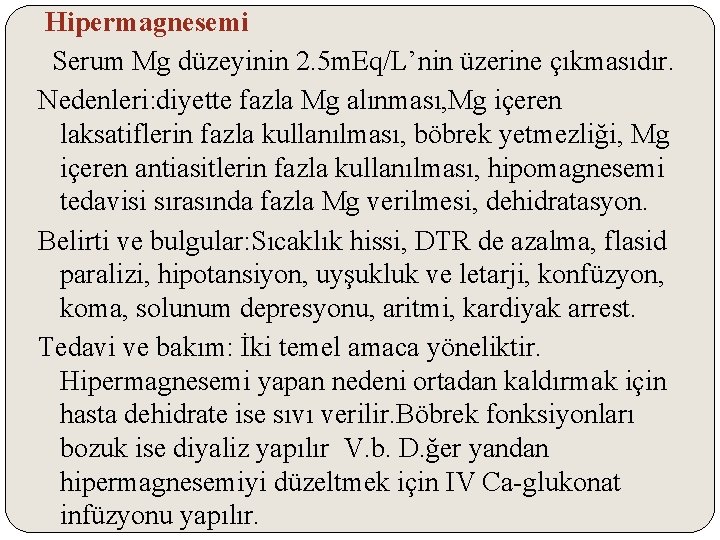 Hipermagnesemi

Serum Mg düzeyinin 2.5mEq/L’nin üzerine çıkmasıdır.

Nedenleri:diyette fazla Mg alınması,Mg içeren laksatiflerin fazla kullanılması, böbrek yetmezliği, Mg içeren antiasitlerin fazla kullanılması, hipomagnesemi tedavisi sırasında fazla Mg verilmesi, dehidratasyon.

Belirti ve bulgular:Sıcaklık hissi, DTR de azalma, flasid paralizi, hipotansiyon, uyşukluk ve letarji, konfüzyon, koma, solunum depresyonu, aritmi, kardiyak arrest.

Tedavi ve bakım: İki temel amaca yöneliktir. Hipermagnesemi yapan nedeni ortadan kaldırmak için hasta dehidrate ise sıvı verilir.Böbrek fonksiyonları bozuk ise diyaliz yapılır V.b. D.ğer yandan hipermagnesemiyi düzeltmek için IV Ca-glukonat infüzyonu yapılır.